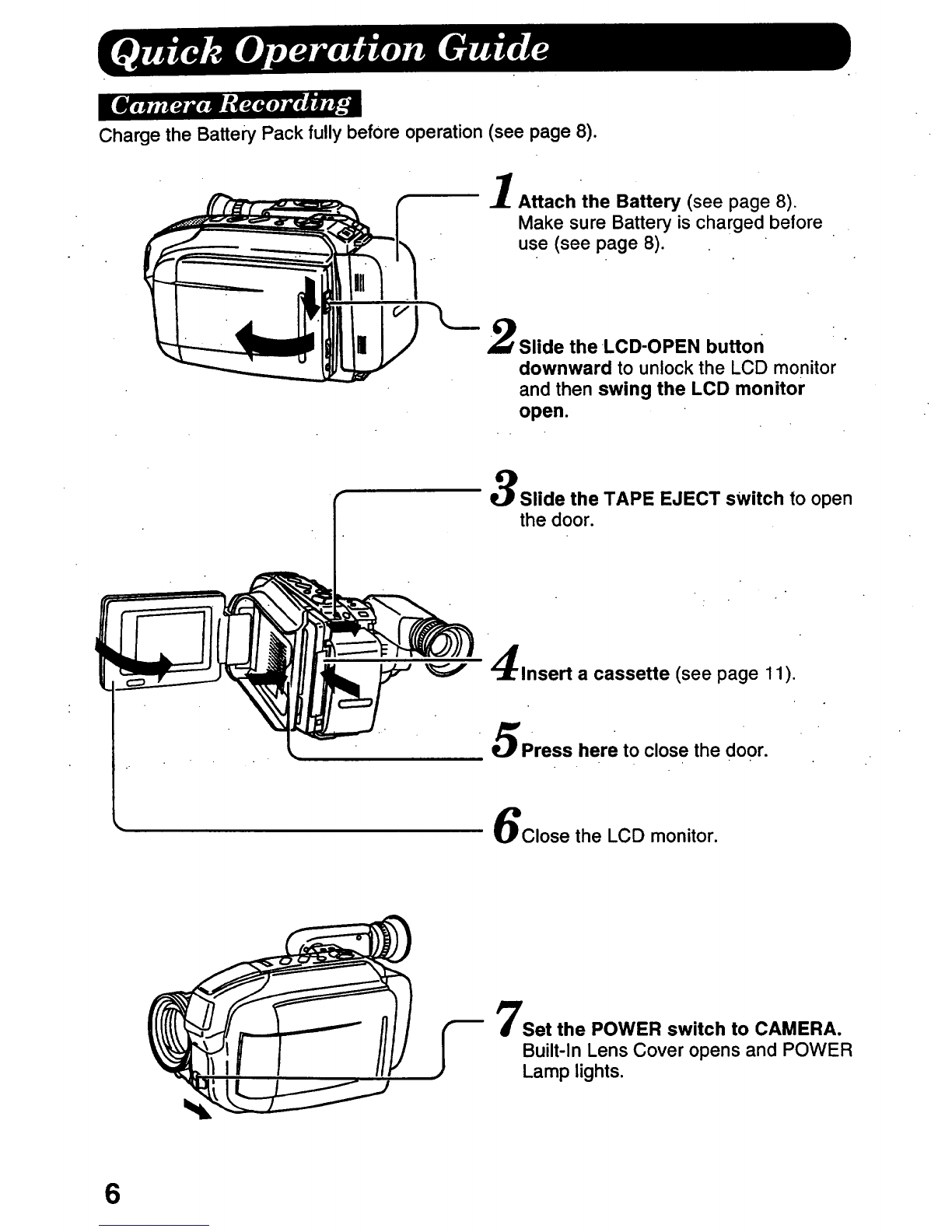 Quick Operation Guide

Camera Recording

Charge the Battery Pack fully before operation (see page 8).

1 Attach the Battery (see page 8). Make sure Battery is charged before use (see page 8).

2 Slide the LCD-OPEN button downward to unlock the LCD monitor and then swing the LCD monitor open.

3 Slide the TAPE EJECT switch to open the door.

4 Insert a cassette (see page 11).

5 Press here to close the door.

6 Close the LCD monitor.

7 Set the POWER switch to CAMERA. Built-In Lens Cover opens and POWER Lamp lights.

6